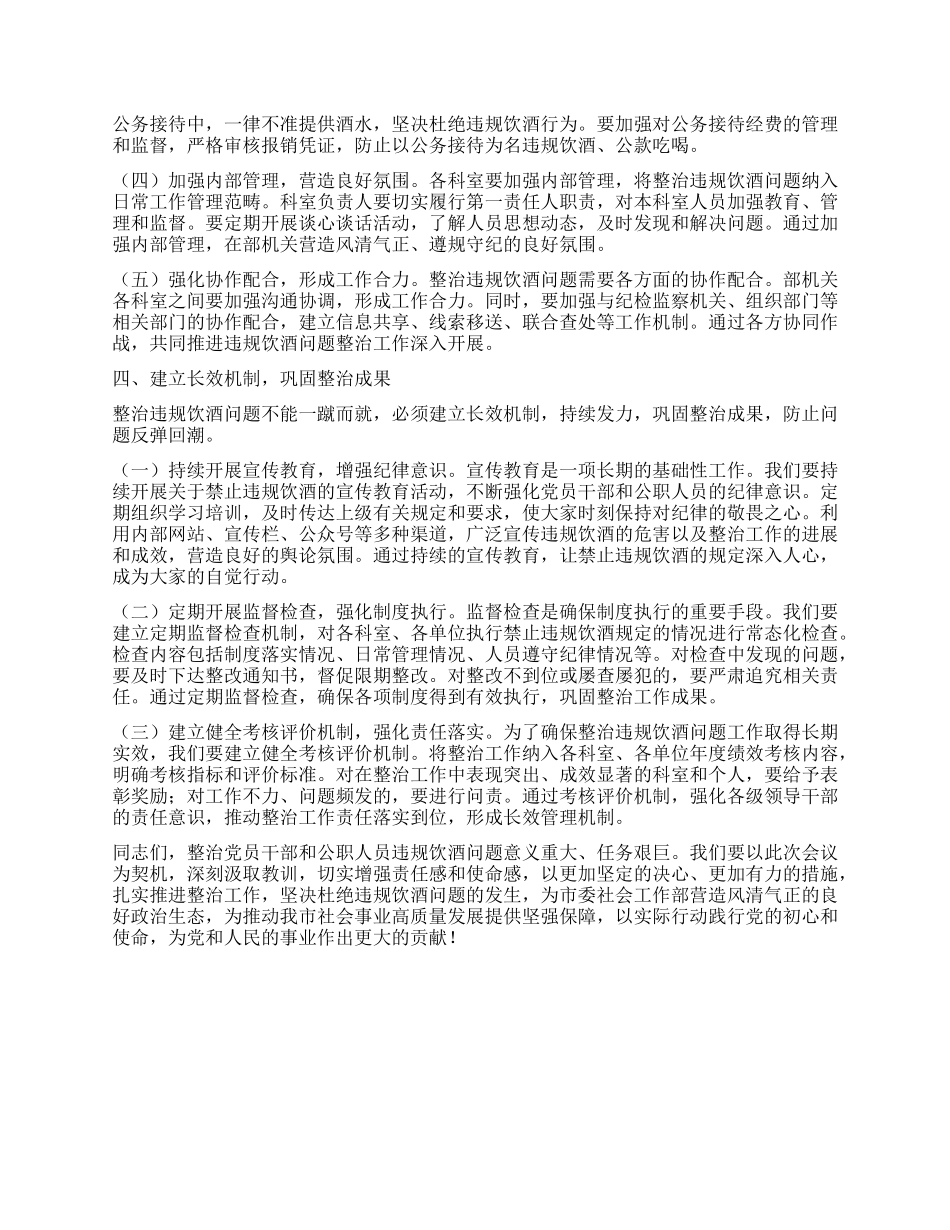 公务接待中，一律不准提供酒水，坚决杜绝违规饮酒行为。要加强对公务接待经费的管理和监督，严格审核报销凭证，防止以公务接待为名违规饮酒、公款吃喝。

（四）加强内部管理，营造良好氛围。各科室要加强内部管理，将整治违规饮酒问题纳入日常工作管理范畴。科室负责人要切实履行第一责任人职责，对本科室人员加强教育、管理和监督。要定期开展谈心谈话活动，了解人员思想动态，及时发现和解决问题。通过加强内部管理，在部机关营造风清气正、遵规守纪的良好氛围。

（五）强化协作配合，形成工作合力。整治违规饮酒问题需要各方面的协作配合。部机关各科室之间要加强沟通协调，形成工作合力。同时，要加强与纪检监察机关、组织部门等相关部门的协作配合，建立信息共享、线索移送、联合查处等工作机制。通过各方协同作战，共同推进违规饮酒问题整治工作深入开展。

四、建立长效机制，巩固整治成果

整治违规饮酒问题不能一蹴而就，必须建立长效机制，持续发力，巩固整治成果，防止问题反弹回潮。

（一）持续开展宣传教育，增强纪律意识。宣传教育是一项长期的基础性工作。我们要持续开展关于禁止违规饮酒的宣传教育活动，不断强化党员干部和公职人员的纪律意识。定期组织学习培训，及时传达上级有关规定和要求，使大家时刻保持对纪律的敬畏之心。利用内部网站、宣传栏、公众号等多种渠道，广泛宣传违规饮酒的危害以及整治工作的进展和成效，营造良好的舆论氛围。通过持续的宣传教育，让禁止违规饮酒的规定深入人心，成为大家的自觉行动。

（二）定期开展监督检查，强化制度执行。监督检查是确保制度执行的重要手段。我们要建立定期监督检查机制，对各科室、各单位执行禁止违规饮酒规定的情况进行常态化检查。检查内容包括制度落实情况、日常管理情况、人员遵守纪律情况等。对检查中发现的问题，要及时下达整改通知书，督促限期整改。对整改不到位或屡查屡犯的，要严肃追究相关责任。通过定期监督检查，确保各项制度得到有效执行，巩固整治工作成果。

（三）建立健全考核评价机制，强化责任落实。为了确保整治违规饮酒问题工作取得长期实效，我们要建立健全考核评价机制。将整治工作纳入各科室、各单位年度绩效考核内容，明确考核指标和评价标准。对在整治工作中表现突出、成效显著的科室和个人，要给予表彰奖励；对工作不力、问题频发的，要进行问责。通过考核评价机制，强化各级领导干部的责任意识，推动整治工作责任落实到位，形成长效管理机制。

同志们，整治党员干部和公职人员违规饮酒问题意义重大、任务艰巨。我们要以此次会议为契机，深刻汲取教训，切实增强责任感和使命感，以更加坚定的决心、更加有力的措施，扎实推进整治工作，坚决杜绝违规饮酒问题的发生，为市委社会工作部营造风清气正的良好政治生态，为推动我市社会事业高质量发展提供坚强保障，以实际行动践行党的初心和使命，为党和人民的事业作出更大的贡献！